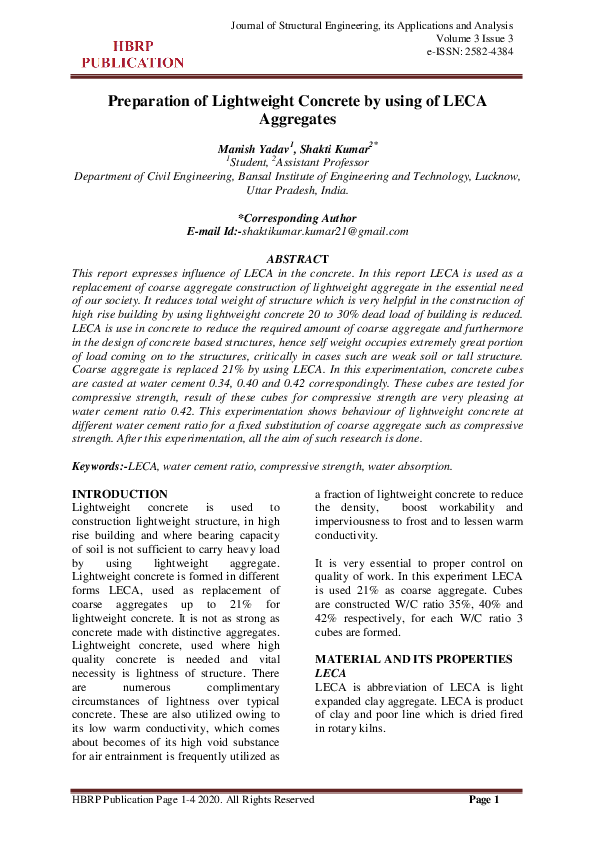 HBRP PUBLICATION

Journal of Structural Engineering, its Applications and Analysis
Volume 3 Issue 3
e-ISSN: 2582-4384

Preparation of Lightweight Concrete by using of LECA Aggregates

Manish Yadav$^1$, Shakti Kumar$^{2*}$
$^1$Student, $^2$Assistant Professor
Department of Civil Engineering, Bansal Institute of Engineering and Technology, Lucknow, Uttar Pradesh, India.

*Corresponding Author
E-mail Id:-shaktikumar.kumar21@gmail.com

ABSTRACT
This report expresses influence of LECA in the concrete. In this report LECA is used as a replacement of coarse aggregate construction of lightweight aggregate in the essential need of our society. It reduces total weight of structure which is very helpful in the construction of high rise building by using lightweight concrete 20 to 30% dead load of building is reduced. LECA is use in concrete to reduce the required amount of coarse aggregate and furthermore in the design of concrete based structures, hence self weight occupies extremely great portion of load coming on to the structures, critically in cases such are weak soil or tall structure. Coarse aggregate is replaced 21% by using LECA. In this experimentation, concrete cubes are casted at water cement 0.34, 0.40 and 0.42 correspondingly. These cubes are tested for compressive strength, result of these cubes for compressive strength are very pleasing at water cement ratio 0.42. This experimentation shows behaviour of lightweight concrete at different water cement ratio for a fixed substitution of coarse aggregate such as compressive strength. After this experimentation, all the aim of such research is done.

Keywords:-LECA, water cement ratio, compressive strength, water absorption.

INTRODUCTION
Lightweight concrete is used to construction lightweight structure, in high rise building and where bearing capacity of soil is not sufficient to carry heavy load by using lightweight aggregate. Lightweight concrete is formed in different forms LECA, used as replacement of coarse aggregates up to 21% for lightweight concrete. It is not as strong as concrete made with distinctive aggregates. Lightweight concrete, used where high quality concrete is needed and vital necessity is lightness of structure. There are numerous complimentary circumstances of lightness over typical concrete. These are also utilized owing to its low warm conductivity, which comes about becomes of its high void substance for air entrainment is frequently utilized as a fraction of lightweight concrete to reduce the density, boost workability and imperviousness to frost and to lessen warm conductivity.

It is very essential to proper control on quality of work. In this experiment LECA is used 21% as coarse aggregate. Cubes are constructed W/C ratio 35%, 40% and 42% respectively, for each W/C ratio 3 cubes are formed.

MATERIAL AND ITS PROPERTIES
LECA
LECA is abbreviation of LECA is light expanded clay aggregate. LECA is product of clay and poor line which is dried fired in rotary kilns.

HBRP Publication Page 1-4 2020. All Rights Reserved
Page 1